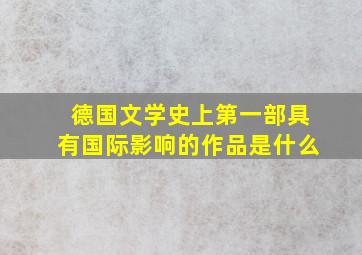 德国文学史上第一部具有国际影响的作品是什么